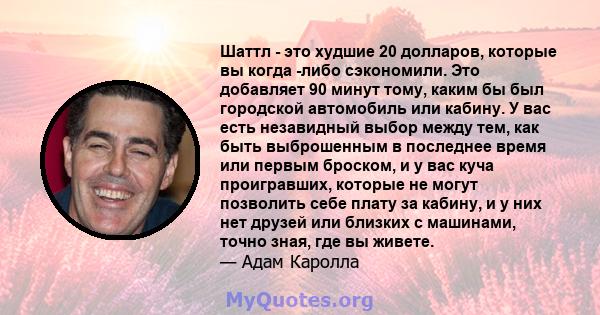 Шаттл - это худшие 20 долларов, которые вы когда -либо сэкономили. Это добавляет 90 минут тому, каким бы был городской автомобиль или кабину. У вас есть незавидный выбор между тем, как быть выброшенным в последнее время или первым броском, и у вас куча проигравших, которые не могут позволить себе плату за кабину, и у них нет друзей или близких с машинами, точно зная, где вы живете.
— Адам Каролла

MyQuotes.org